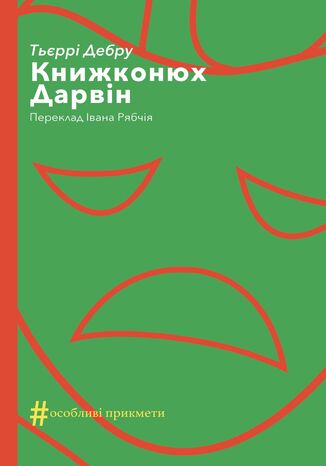 Тьєррі Дебру
Книжконюх Дарвін
Переклад Івана Рябчія

#особливі прикмети